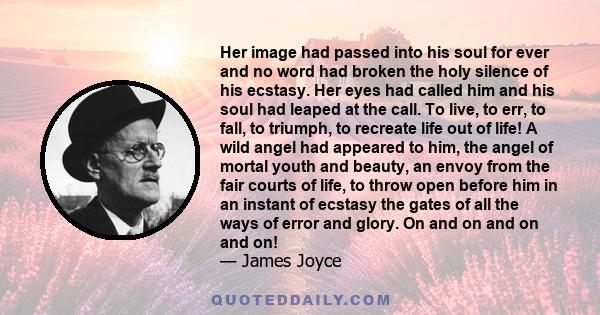 Her image had passed into his soul for ever and no word had broken the holy silence of his ecstasy. Her eyes had called him and his soul had leaped at the call. To live, to err, to fall, to triumph, to recreate life out of life! A wild angel had appeared to him, the angel of mortal youth and beauty, an envoy from the fair courts of life, to throw open before him in an instant of ecstasy the gates of all the ways of error and glory. On and on and on and on!
— James Joyce

QUOTEDDAILY.COM